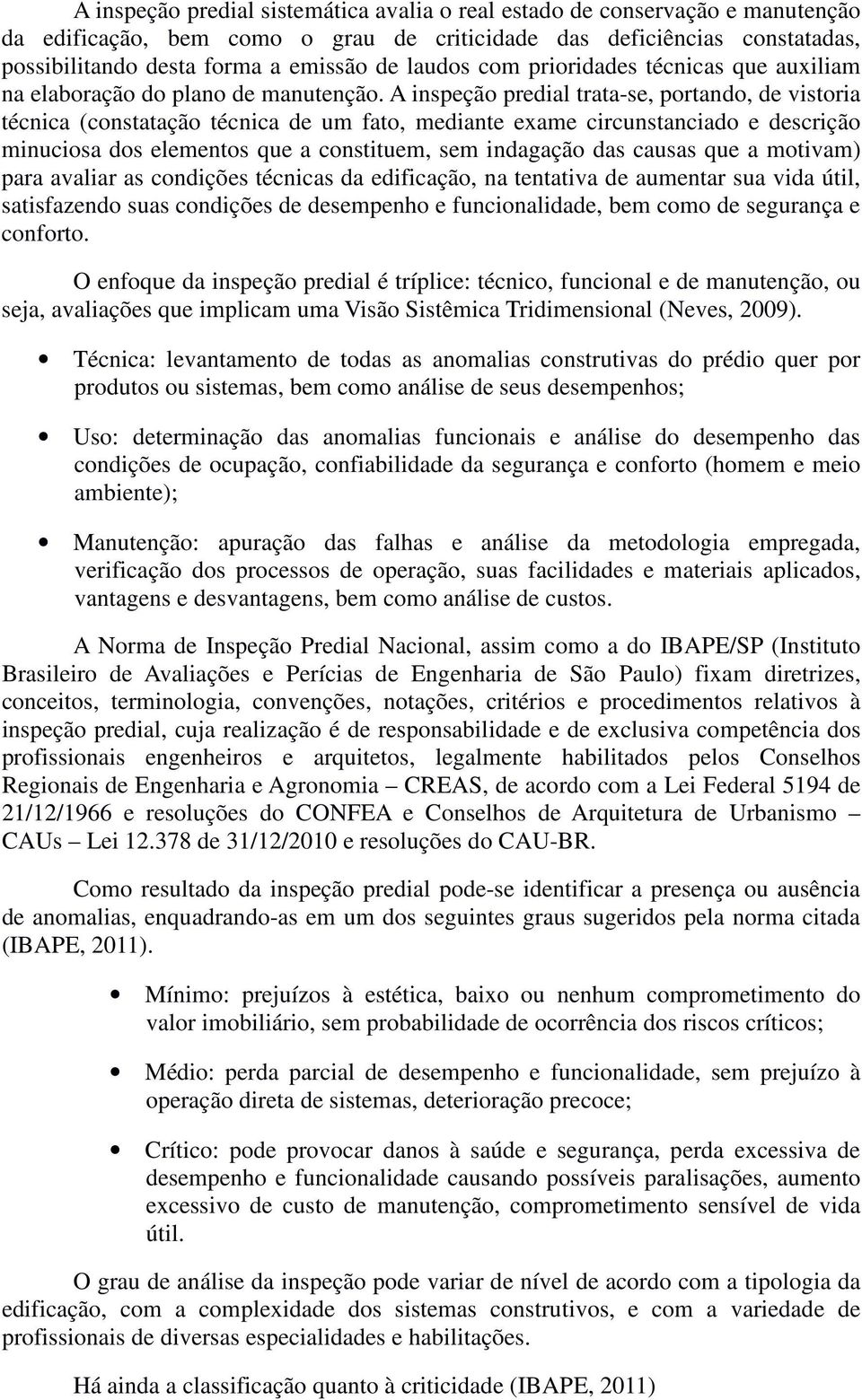 A inspeção predial sistemática avalia o real estado de conservação e manutenção da edificação, bem como o grau de criticidade das deficiências constatadas, possibilitando desta forma a emissão de laudos com prioridades técnicas que auxiliam na elaboração do plano de manutenção. A inspeção predial trata-se, portando, de vistoria técnica (constatação técnica de um fato, mediante exame circunstanciado e descrição minuciosa dos elementos que a constituem, sem indagação das causas que a motivam) para avaliar as condições técnicas da edificação, na tentativa de aumentar sua vida útil, satisfazendo suas condições de desempenho e funcionalidade, bem como de segurança e conforto.

O enfoque da inspeção predial é tríplice: técnico, funcional e de manutenção, ou seja, avaliações que implicam uma Visão Sistêmica Tridimensional (Neves, 2009).

• Técnica: levantamento de todas as anomalias construtivas do prédio quer por produtos ou sistemas, bem como análise de seus desempenhos;

• Uso: determinação das anomalias funcionais e análise do desempenho das condições de ocupação, confiabilidade da segurança e conforto (homem e meio ambiente);

• Manutenção: apuração das falhas e análise da metodologia empregada, verificação dos processos de operação, suas facilidades e materiais aplicados, vantagens e desvantagens, bem como análise de custos.

A Norma de Inspeção Predial Nacional, assim como a do IBAPE/SP (Instituto Brasileiro de Avaliações e Perícias de Engenharia de São Paulo) fixam diretrizes, conceitos, terminologia, convenções, notações, critérios e procedimentos relativos à inspeção predial, cuja realização é de responsabilidade e de exclusiva competência dos profissionais engenheiros e arquitetos, legalmente habilitados pelos Conselhos Regionais de Engenharia e Agronomia – CREAS, de acordo com a Lei Federal 5194 de 21/12/1966 e resoluções do CONFEA e Conselhos de Arquitetura de Urbanismo – CAUs – Lei 12.378 de 31/12/2010 e resoluções do CAU-BR.

Como resultado da inspeção predial pode-se identificar a presença ou ausência de anomalias, enquadrando-as em um dos seguintes graus sugeridos pela norma citada (IBAPE, 2011).

• Mínimo: prejuízos à estética, baixo ou nenhum comprometimento do valor imobiliário, sem probabilidade de ocorrência dos riscos críticos;

• Médio: perda parcial de desempenho e funcionalidade, sem prejuízo à operação direta de sistemas, deterioração precoce;

• Crítico: pode provocar danos à saúde e segurança, perda excessiva de desempenho e funcionalidade causando possíveis paralisações, aumento excessivo de custo de manutenção, comprometimento sensível de vida útil.

O grau de análise da inspeção pode variar de nível de acordo com a tipologia da edificação, com a complexidade dos sistemas construtivos, e com a variedade de profissionais de diversas especialidades e habilitações.

Há ainda a classificação quanto à criticidade (IBAPE, 2011)